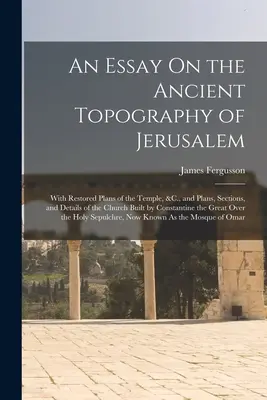 An Essay On the Ancient Topography of Jerusalem

James Fergusson

With Restored Plans of the Temple, &C., and Plans, Sections, and Details of the Church Built by Constantine the Great Over the Holy Sepulchre, Now Known As the Mosque of Omar